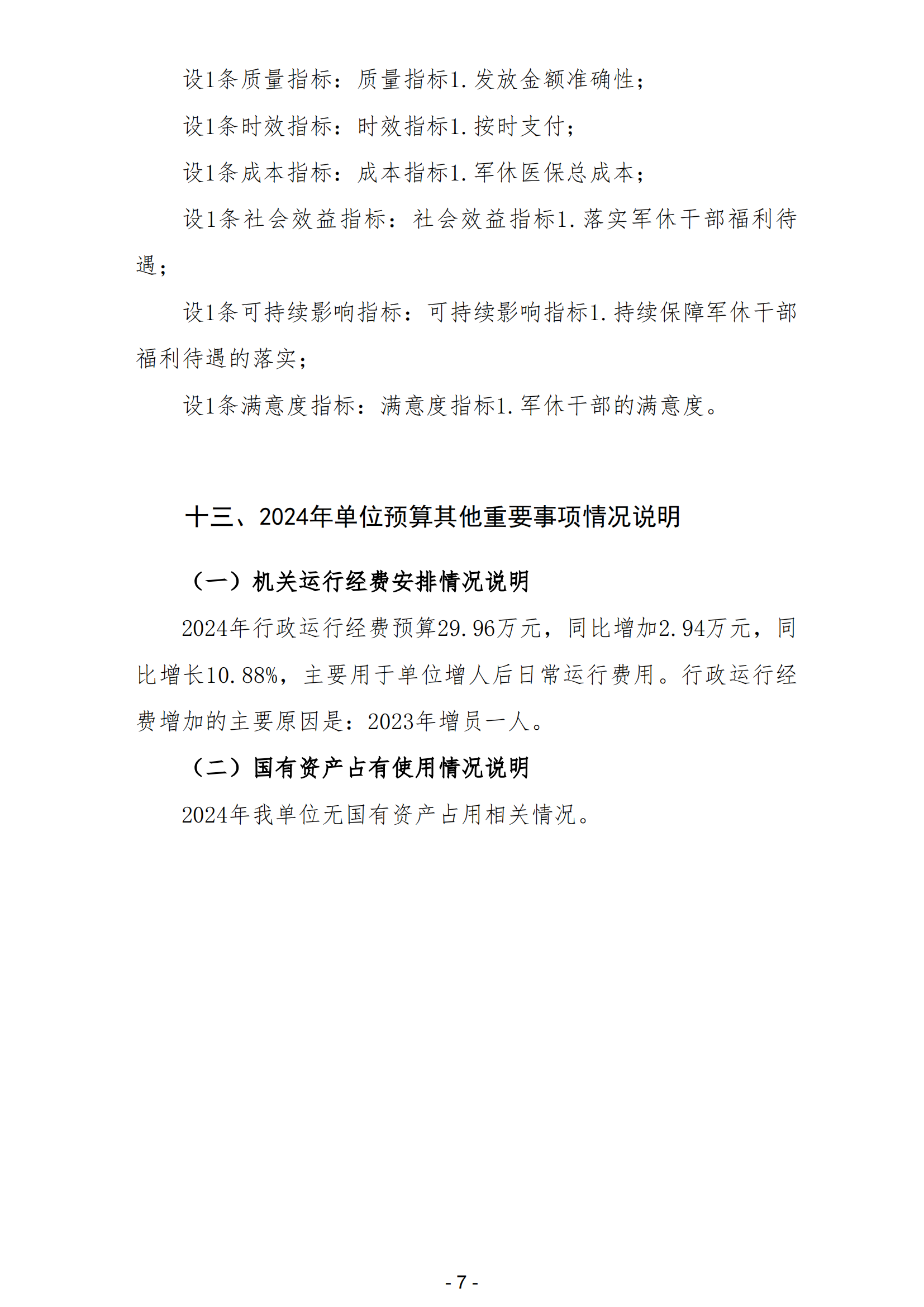 设1条质量指标：质量指标1.发放金额准确性；

设1条时效指标：时效指标1.按时支付；

设1条成本指标：成本指标1.军休医保总成本；

设1条社会效益指标：社会效益指标1.落实军休干部福利待遇；

设1条可持续影响指标：可持续影响指标1.持续保障军休干部福利待遇的落实；

设1条满意度指标：满意度指标1.军休干部的满意度。

十三、2024年单位预算其他重要事项情况说明

（一）机关运行经费安排情况说明

2024年行政运行经费预算29.96万元，同比增加2.94万元，同比增长10.88%，主要用于单位增人后日常运行费用。行政运行经费增加的主要原因是：2023年增员一人。

（二）国有资产占有使用情况说明

2024年我单位无国有资产占用相关情况。

- 7 -